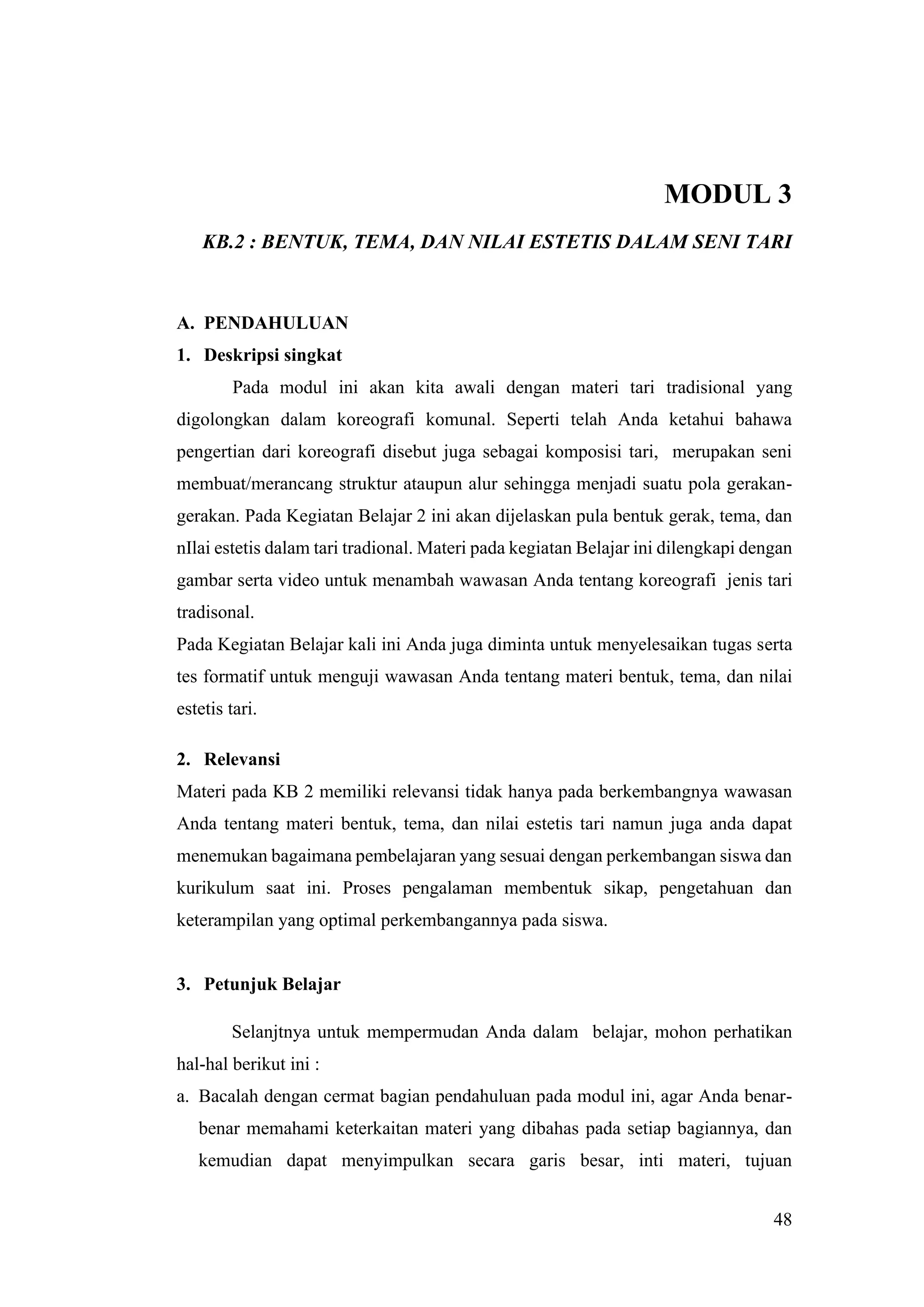 MODUL 3

KB.2 : BENTUK, TEMA, DAN NILAI ESTETIS DALAM SENI TARI

A. PENDAHULUAN

1. Deskripsi singkat

Pada modul ini akan kita awali dengan materi tari tradisional yang digolongkan dalam koreografi komunal. Seperti telah Anda ketahui bahawa pengertian dari koreografi disebut juga sebagai komposisi tari, merupakan seni membuat/merancang struktur ataupun alur sehingga menjadi suatu pola gerakan-gerakan. Pada Kegiatan Belajar 2 ini akan dijelaskan pula bentuk gerak, tema, dan nIlai estetis dalam tari tradional. Materi pada kegiatan Belajar ini dilengkapi dengan gambar serta video untuk menambah wawasan Anda tentang koreografi jenis tari tradisonal.

Pada Kegiatan Belajar kali ini Anda juga diminta untuk menyelesaikan tugas serta tes formatif untuk menguji wawasan Anda tentang materi bentuk, tema, dan nilai estetis tari.

2. Relevansi

Materi pada KB 2 memiliki relevansi tidak hanya pada berkembangnya wawasan Anda tentang materi bentuk, tema, dan nilai estetis tari namun juga anda dapat menemukan bagaimana pembelajaran yang sesuai dengan perkembangan siswa dan kurikulum saat ini. Proses pengalaman membentuk sikap, pengetahuan dan keterampilan yang optimal perkembangannya pada siswa.

3. Petunjuk Belajar

Selanjtnya untuk mempermudan Anda dalam belajar, mohon perhatikan hal-hal berikut ini :

a. Bacalah dengan cermat bagian pendahuluan pada modul ini, agar Anda benar-benar memahami keterkaitan materi yang dibahas pada setiap bagiannya, dan kemudian dapat menyimpulkan secara garis besar, inti materi, tujuan

48